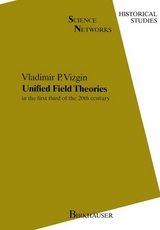 SCIENCE NETWORKS

HISTORICAL STUDIES

Vladimir P. Vizgin
Unified Field Theories
in the first third of the 20th century

BIRKHAUSER